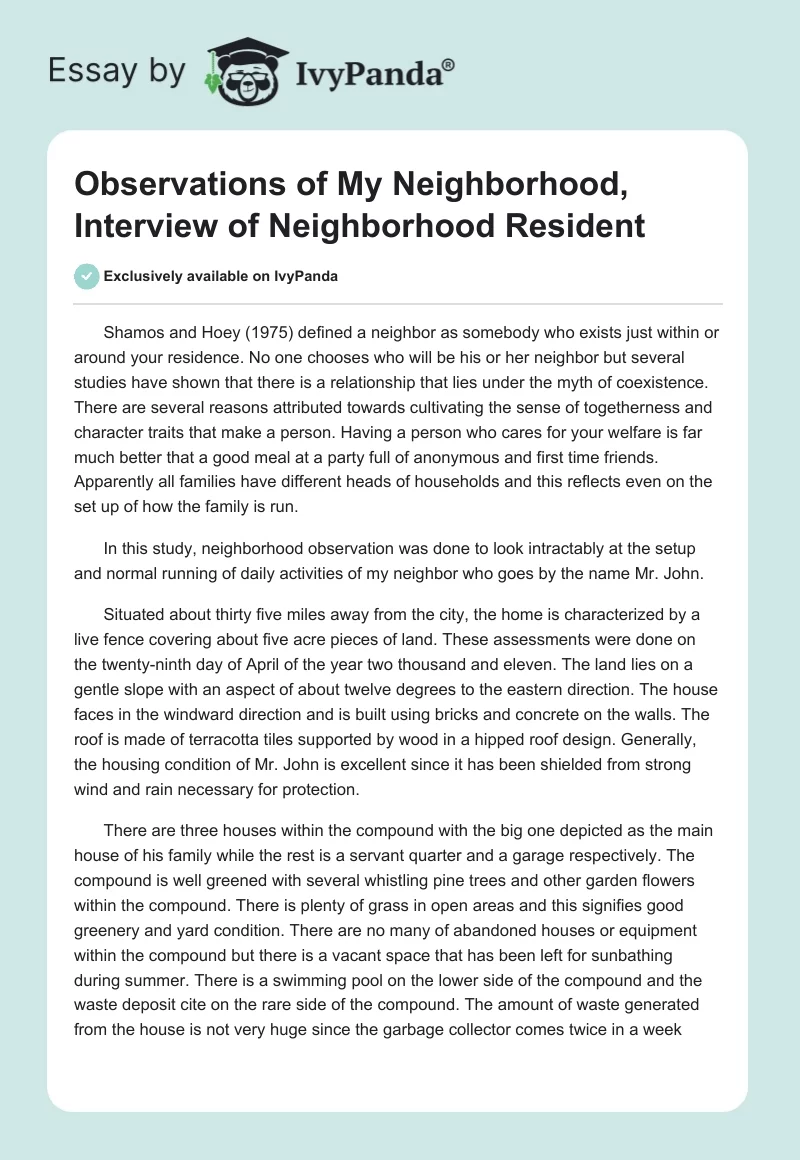 Essay by IvyPanda®

Observations of My Neighborhood, Interview of Neighborhood Resident

Exclusively available on IvyPanda

Shamos and Hoey (1975) defined a neighbor as somebody who exists just within or around your residence. No one chooses who will be his or her neighbor but several studies have shown that there is a relationship that lies under the myth of coexistence. There are several reasons attributed towards cultivating the sense of togetherness and character traits that make a person. Having a person who cares for your welfare is far much better that a good meal at a party full of anonymous and first time friends. Apparently all families have different heads of households and this reflects even on the set up of how the family is run.

In this study, neighborhood observation was done to look intractably at the setup and normal running of daily activities of my neighbor who goes by the name Mr. John.

Situated about thirty five miles away from the city, the home is characterized by a live fence covering about five acre pieces of land. These assessments were done on the twenty-ninth day of April of the year two thousand and eleven. The land lies on a gentle slope with an aspect of about twelve degrees to the eastern direction. The house faces in the windward direction and is built using bricks and concrete on the walls. The roof is made of terracotta tiles supported by wood in a hipped roof design. Generally, the housing condition of Mr. John is excellent since it has been shielded from strong wind and rain necessary for protection.

There are three houses within the compound with the big one depicted as the main house of his family while the rest is a servant quarter and a garage respectively. The compound is well greened with several whistling pine trees and other garden flowers within the compound. There is plenty of grass in open areas and this signifies good greenery and yard condition. There are no many of abandoned houses or equipment within the compound but there is a vacant space that has been left for sunbathing during summer. There is a swimming pool on the lower side of the compound and the waste deposit cite on the rare side of the compound. The amount of waste generated from the house is not very huge since the garbage collector comes twice in a week